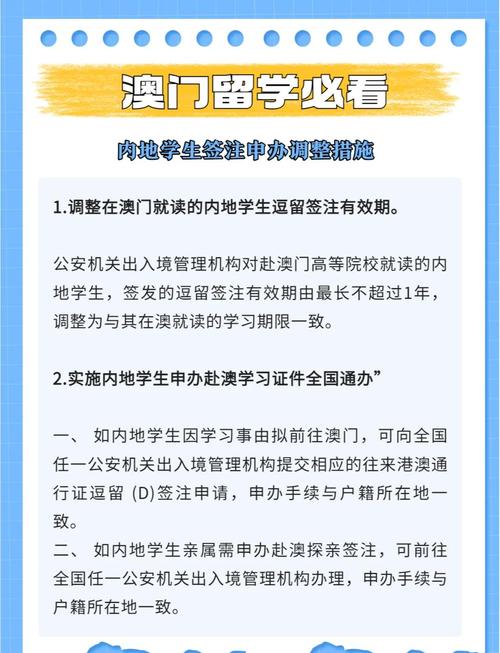 澳门留学必看

内地学生签注申办调整措施

1.调整在澳门就读的内地学生逗留签注有效期。

公安机关出入境管理机构对赴澳门高等院校就读的内地学生，签发的逗留签注有效期由最长不超过1年，调整为与其在澳就读的学习期限一致。

2.实施内地学生申办赴澳学习证件全国通办”

一、 如内地学生因学习事由拟前往澳门，可向全国任一公安机关出入境管理机构提交相应的往来港澳通行证逗留 (D)签注申请，申办手续与户籍所在地一致。
二、 如内地学生亲属需申办赴澳探亲签注，可前往全国任一公安机关出入境管理机构办理，申办手续与户籍所在地一致。